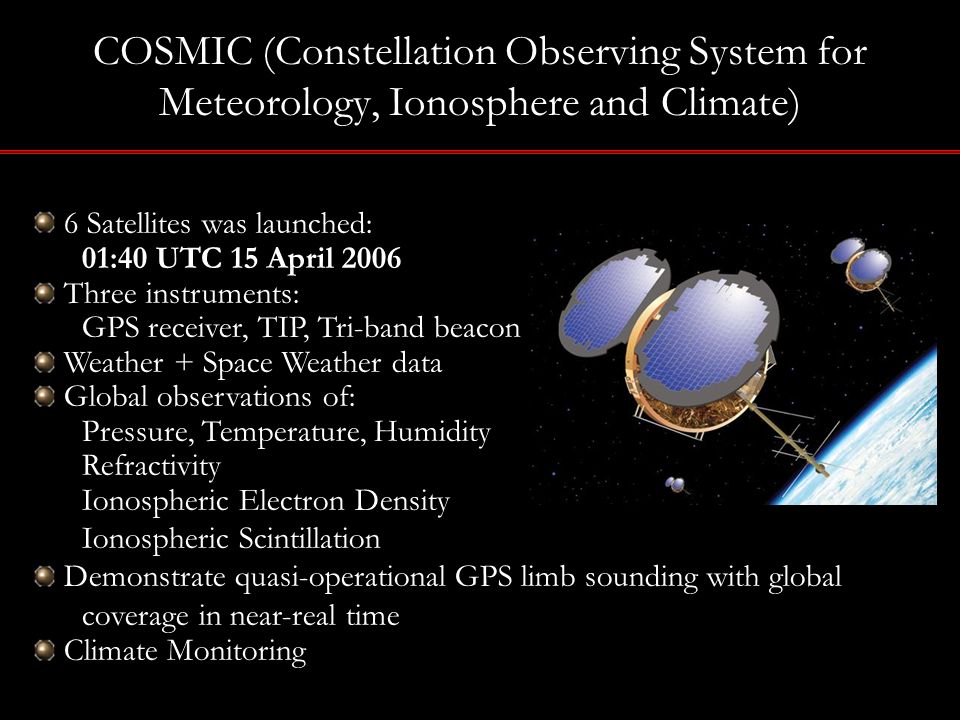 COSMIC (Constellation Observing System for Meteorology, Ionosphere and Climate)

6 Satellites was launched:
01:40 UTC 15 April 2006

Three instruments:
GPS receiver, TIP, Tri-band beacon

Weather + Space Weather data

Global observations of:
Pressure, Temperature, Humidity
Refractivity
Ionospheric Electron Density
Ionospheric Scintillation

Demonstrate quasi-operational GPS limb sounding with global coverage in near-real time

Climate Monitoring